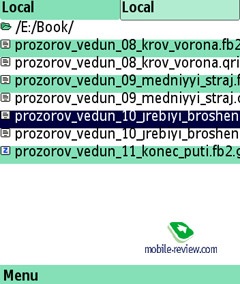 Local Local
/E:/Book/
prozorov_vedun_08_krov_vorona.fb2
prozorov_vedun_08_krov_vorona.qri
prozorov_vedun_09_medniyyi_straj.f
prozorov_vedun_09_medniyyi_straj.
prozorov_vedun_10_jrebiyi_broshen
prozorov_vedun_10_jrebiyi_broshen
prozorov_vedun_11_konec_puti.fb2.g
mobile-review.com
Menu